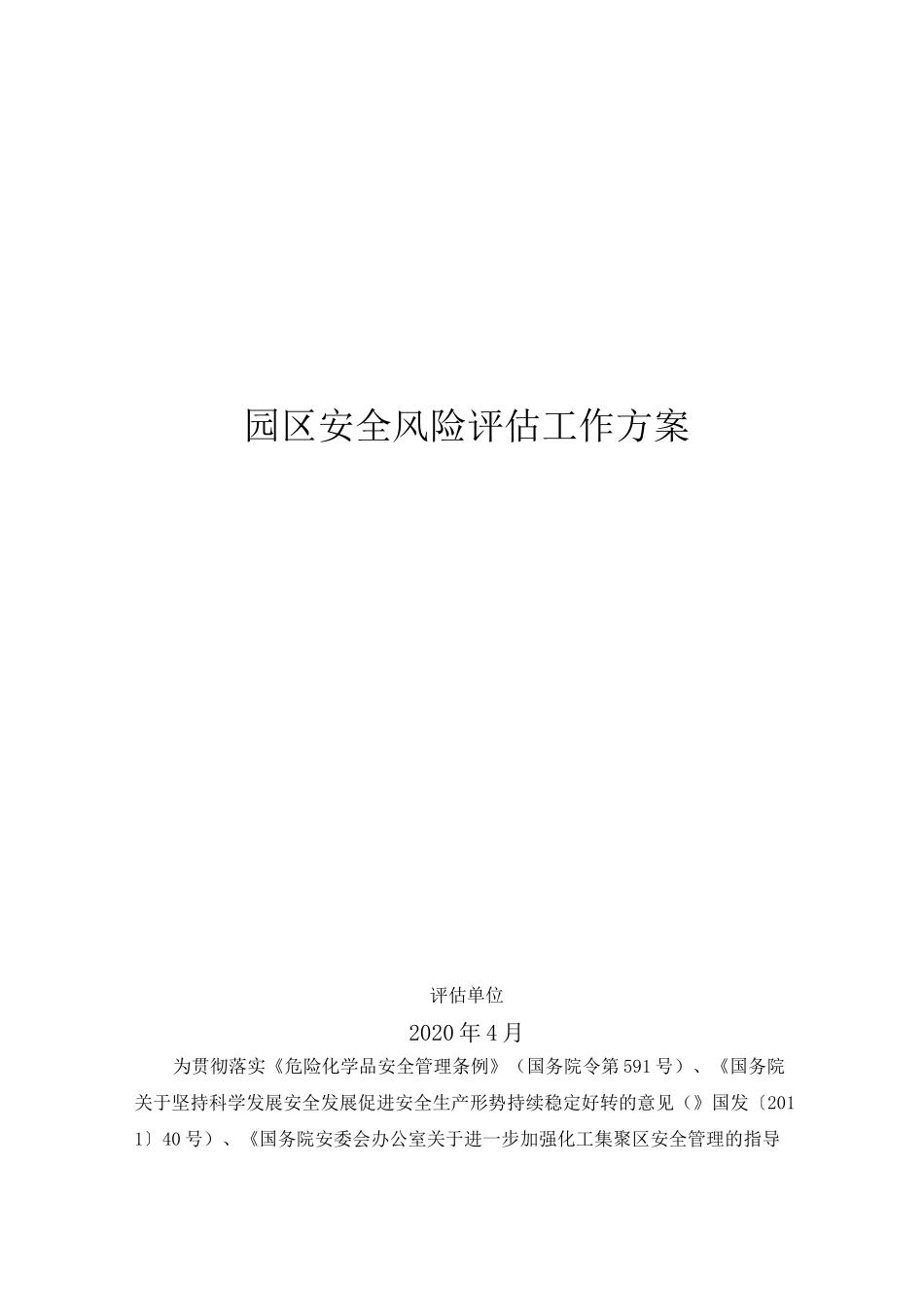 园区安全风险评估工作方案

评估单位

2020年4月

为贯彻落实《危险化学品安全管理条例》（国务院令第591号）、《国务院关于坚持科学发展安全发展促进安全生产形势持续稳定好转的意见（》国发〔2011〕40号）、《国务院安委会办公室关于进一步加强化工集聚区安全管理的指导